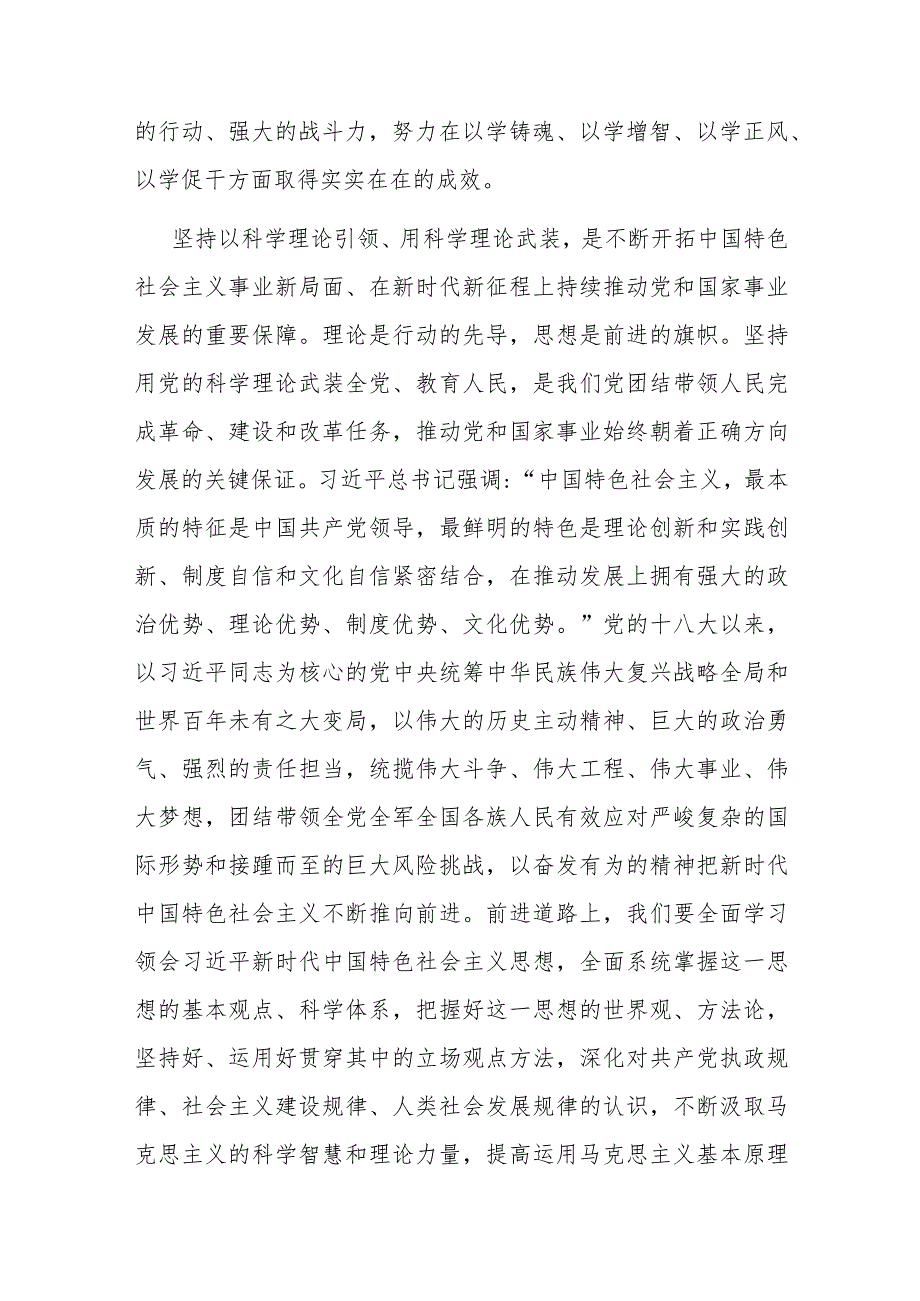 的行动、强大的战斗力，努力在以学铸魂、以学增智、以学正风、以学促干方面取得实实在在的成效。

坚持以科学理论引领、用科学理论武装，是不断开拓中国特色社会主义事业新局面、在新时代新征程上持续推动党和国家事业发展的重要保障。理论是行动的先导，思想是前进的旗帜。坚持用党的科学理论武装全党、教育人民，是我们党团结带领人民完成革命、建设和改革任务，推动党和国家事业始终朝着正确方向发展的关键保证。习近平总书记强调：“中国特色社会主义，最本质的特征是中国共产党领导，最鲜明的特色是理论创新和实践创新、制度自信和文化自信紧密结合，在推动发展上拥有强大的政治优势、理论优势、制度优势、文化优势。”党的十八大以来，以习近平同志为核心的党中央统筹中华民族伟大复兴战略全局和世界百年未有之大变局，以伟大的历史主动精神、巨大的政治勇气、强烈的责任担当，统揽伟大斗争、伟大工程、伟大事业、伟大梦想，团结带领全党全军全国各族人民有效应对严峻复杂的国际形势和接踵而至的巨大风险挑战，以奋发有为的精神把新时代中国特色社会主义不断推向前进。前进道路上，我们要全面学习领会习近平新时代中国特色社会主义思想，全面系统掌握这一思想的基本观点、科学体系，把握好这一思想的世界观、方法论，坚持好、运用好贯穿其中的立场观点方法，深化对共产党执政规律、社会主义建设规律、人类社会发展规律的认识，不断汲取马克思主义的科学智慧和理论力量，提高运用马克思主义基本原理